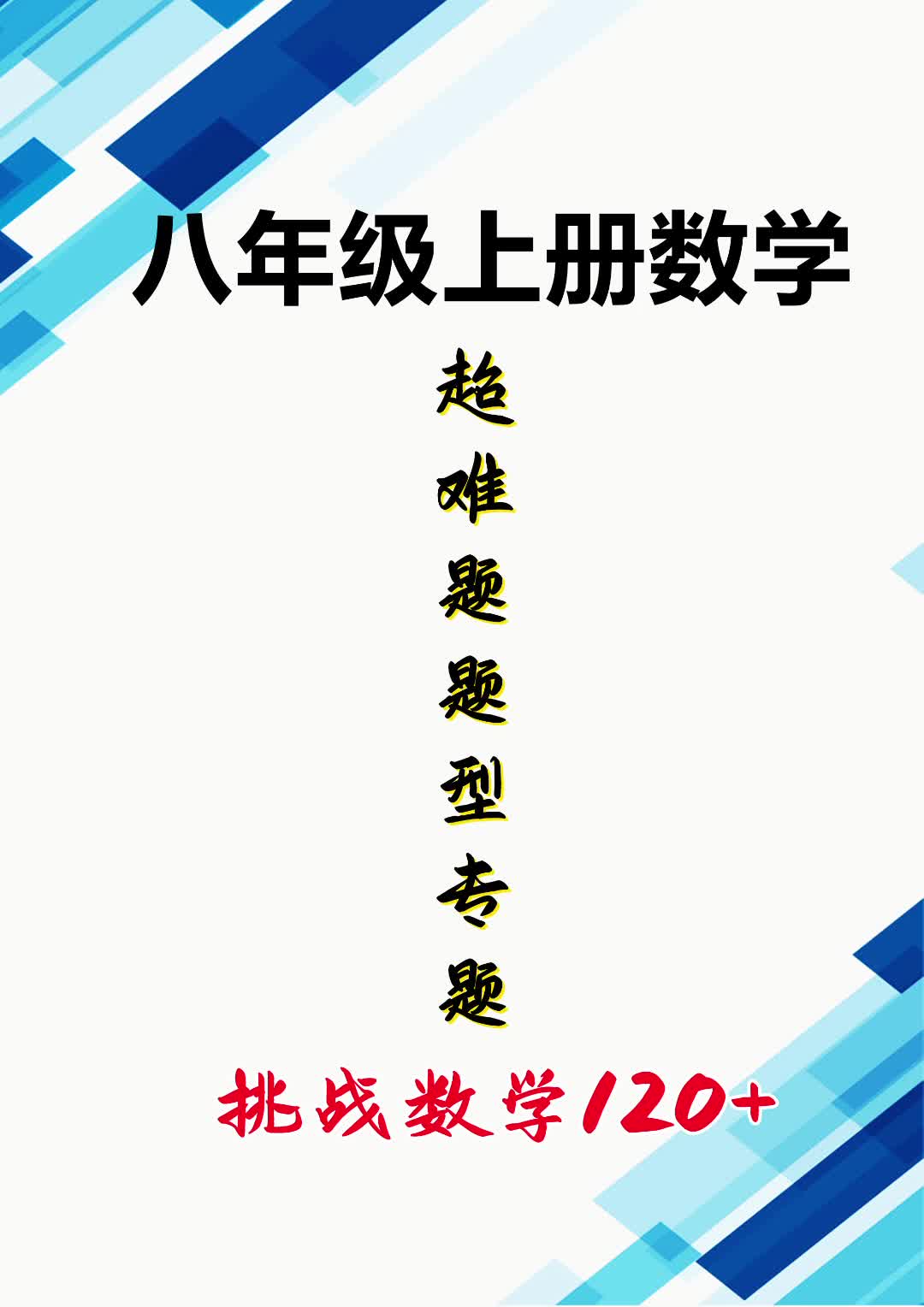 八年级上册数学

超难题题型专题

挑战数学120+